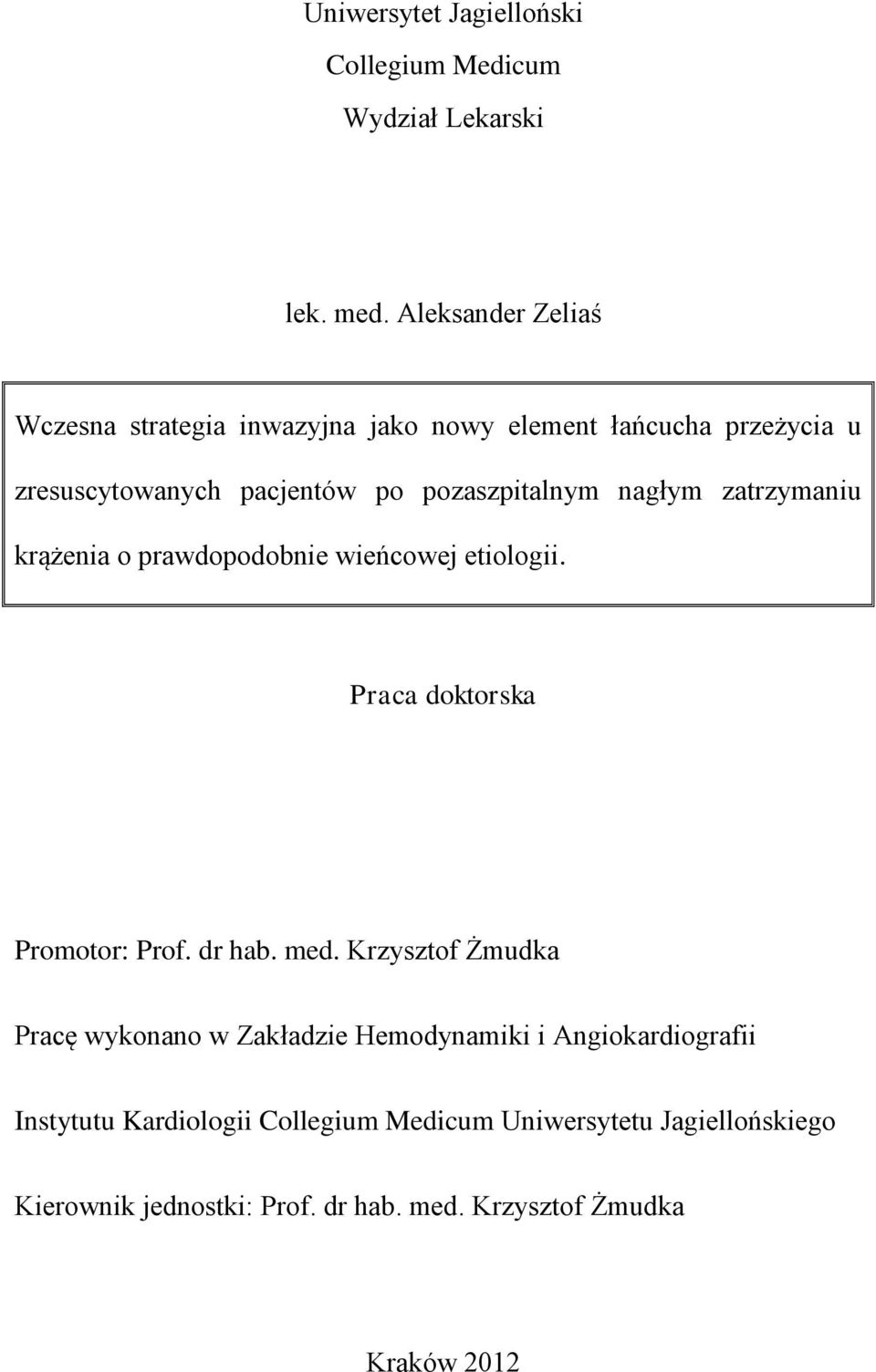 Uniwersytet Jagielloński
Collegium Medicum
Wydział Lekarski

lek. med. Aleksander Zeliaś

Wczesna strategia inwazyjna jako nowy element łańcucha przeżycia u zresuscytowanych pacjentów po pozaszpitalnym nagłym zatrzymaniu krążenia o prawdopodobnie wieńcowej etiologii.

Praca doktorska

Promotor: Prof. dr hab. med. Krzysztof Żmudka

Pracę wykonano w Zakładzie Hemodynamiki i Angiokardiografii

Instytutu Kardiologii Collegium Medicum Uniwersytetu Jagiellońskiego

Kierownik jednostki: Prof. dr hab. med. Krzysztof Żmudka

Kraków 2012